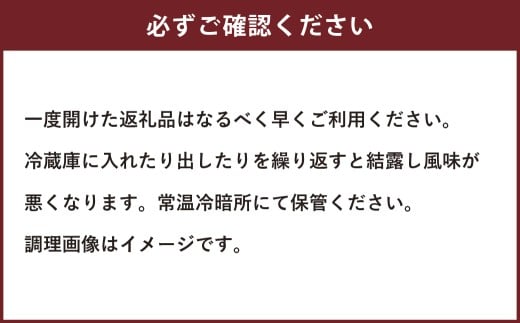 必ずご確認ください

一度開けた返礼品はなるべく早くご利用ください。
冷蔵庫に入れたり出したりを繰り返すと結露し風味が悪くなります。常温冷暗所にて保管ください。
調理画像はイメージです。